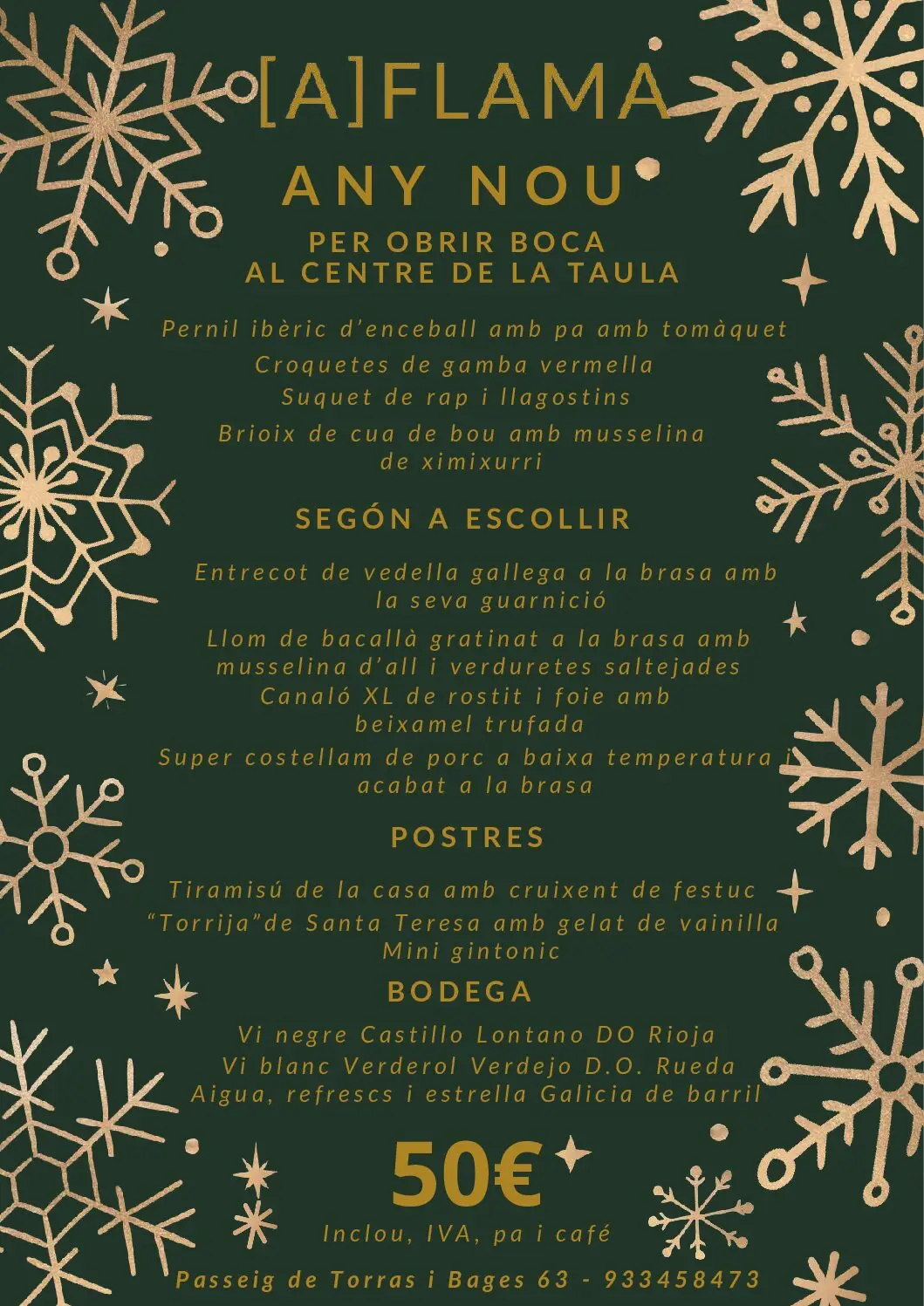 [A]FLAMA
ANY NOU
PER OBRIR BOCA
AL CENTRE DE LA TAULA

Pernil ibèric d'enceball amb pa amb tomàquet
Croquetes de gamba vermella
Suquet de rap i llagostins
Brioix de cua de bou amb musselina de ximixurri

SEGÓN A ESCOLLIR

Entrecot de vedella gallega a la brasa amb la seva guarnició
Llom de bacallà gratinat a la brasa amb musselina d'all i verduretes saltejades
Canaló XL de rostit i foie amb beixamel trufada
Super costellam de porc a baixa temperatura i acabat a la brasa

POSTRES

Tiramisú de la casa amb cruixent de festuc
"Torrija"de Santa Teresa amb gelat de vainilla
Mini gintonic

BODEGA

Vi negre Castillo Lontano DO Rioja
Vi blanc Verderol Verdejo D.O. Rueda
Aigua, refrescs i estrella Galicia de barril

50€
Inclou, IVA, pa i café

Passeig de Torras i Bages 63 - 933458473